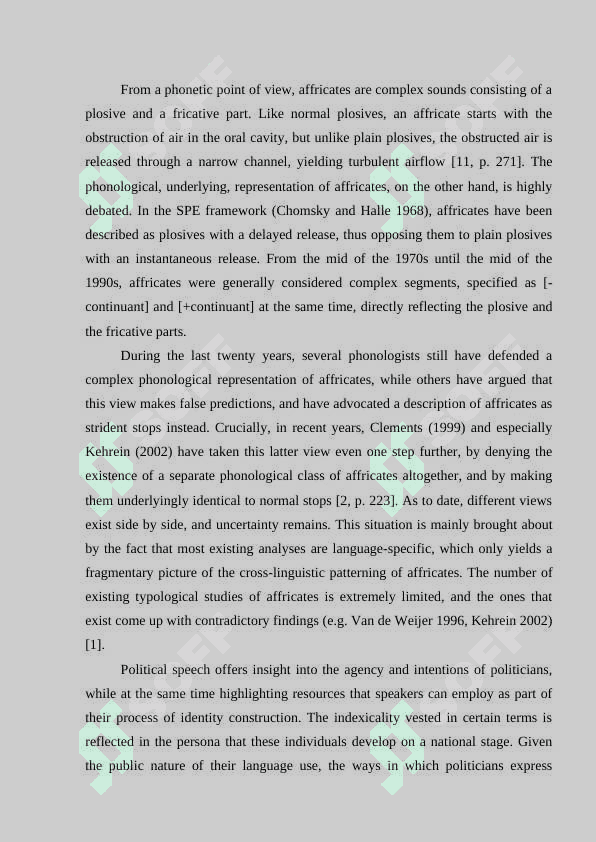 From a phonetic point of view, affricates are complex sounds consisting of a plosive and a fricative part. Like normal plosives, an affricate starts with the obstruction of air in the oral cavity, but unlike plain plosives, the obstructed air is released through a narrow channel, yielding turbulent airflow [11, p. 271]. The phonological, underlying, representation of affricates, on the other hand, is highly debated. In the SPE framework (Chomsky and Halle 1968), affricates have been described as plosives with a delayed release, thus opposing them to plain plosives with an instantaneous release. From the mid of the 1970s until the mid of the 1990s, affricates were generally considered complex segments, specified as [-continuant] and [+continuant] at the same time, directly reflecting the plosive and the fricative parts.

During the last twenty years, several phonologists still have defended a complex phonological representation of affricates, while others have argued that this view makes false predictions, and have advocated a description of affricates as strident stops instead. Crucially, in recent years, Clements (1999) and especially Kehrein (2002) have taken this latter view even one step further, by denying the existence of a separate phonological class of affricates altogether, and by making them underlyingly identical to normal stops [2, p. 223]. As to date, different views exist side by side, and uncertainty remains. This situation is mainly brought about by the fact that most existing analyses are language-specific, which only yields a fragmentary picture of the cross-linguistic patterning of affricates. The number of existing typological studies of affricates is extremely limited, and the ones that exist come up with contradictory findings (e.g. Van de Weijer 1996, Kehrein 2002) [1].

Political speech offers insight into the agency and intentions of politicians, while at the same time highlighting resources that speakers can employ as part of their process of identity construction. The indexicality vested in certain terms is reflected in the persona that these individuals develop on a national stage. Given the public nature of their language use, the ways in which politicians express